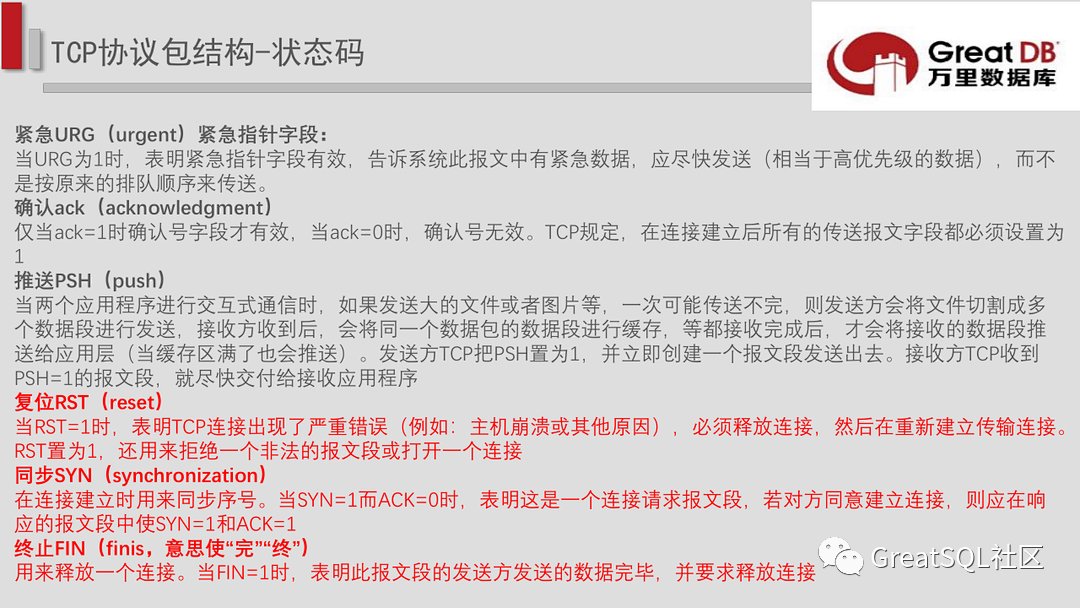 TCP协议包结构-状态码

Great DB
万里数据库

紧急URG（urgent）紧急指针字段：
当URG为1时，表明紧急指针字段有效，告诉系统此报文中有紧急数据，应尽快发送（相当于高优先级的数据），而不是按原来的排队顺序来传送。
确认ack（acknowledgment）
仅当ack=1时确认号字段才有效，当ack=0时，确认号无效。TCP规定，在连接建立后所有的传送报文字段都必须设置为1
推送PSH（push）
当两个应用程序进行交互式通信时，如果发送大的文件或者图片等，一次可能传送不完，则发送方会将文件切割成多个数据段进行发送，接收方收到后，会将同一个数据包的数据段进行缓存，等都接收完成后，才会将接收的数据段推送给应用层（当缓存区满了也会推送）。发送方TCP把PSH置为1，并立即创建一个报文段发送出去。接收方TCP收到PSH=1的报文段，就尽快交付给接收应用程序
复位RST（reset）
当RST=1时，表明TCP连接出现了严重错误（例如：主机崩溃或其他原因），必须释放连接，然后在重新建立传输连接。RST置为1，还用来拒绝一个非法的报文段或打开一个连接
同步SYN（synchronization）
在连接建立时用来同步序号。当SYN=1而ACK=0时，表明这是一个连接请求报文段，若对方同意建立连接，则应在响应的报文段中使SYN=1和ACK=1
终止FIN（finis，意思使“完”“终”）
用来释放一个连接。当FIN=1时，表明此报文段的发送方发送的数据完毕，并要求释放连接

GreatSQL社区